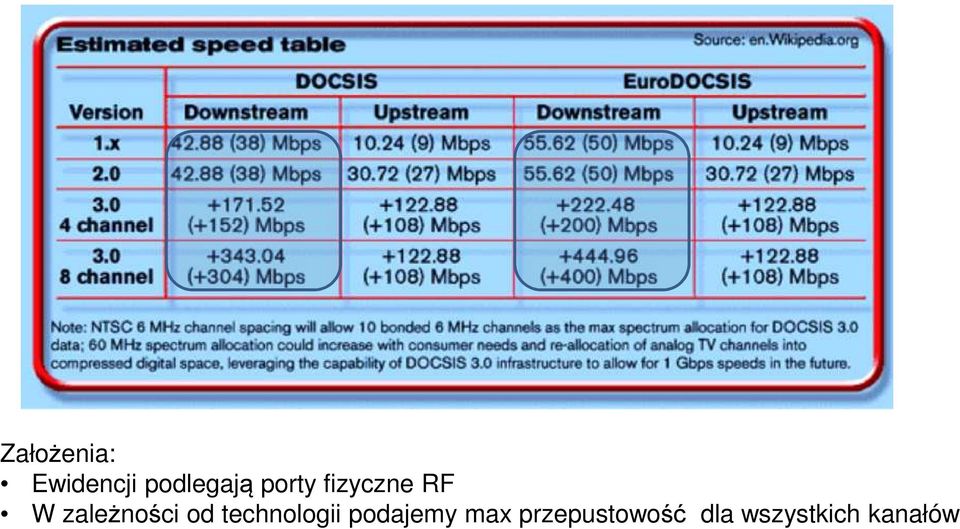 Estimated speed table

Source: en.Wikipedia.org

| Version | DOCSIS Downstream | DOCSIS Upstream | EuroDOCSIS Downstream | EuroDOCSIS Upstream |
|---|---|---|---|---|
| 1.x | 42.88 (38) Mbps | 10.24 (9) Mbps | 55.62 (50) Mbps | 10.24 (9) Mbps |
| 2.0 | 42.88 (38) Mbps | 30.72 (27) Mbps | 55.62 (50) Mbps | 30.72 (27) Mbps |
| 3.0 4 channel | +171.52 (+152) Mbps | +122.88 (+108) Mbps | +222.48 (+200) Mbps | +122.88 (+108) Mbps |
| 3.0 8 channel | +343.04 (+304) Mbps | +122.88 (+108) Mbps | +444.96 (+400) Mbps | +122.88 (+108) Mbps |

Note: NTSC 6 MHz channel spacing will allow 10 bonded 6 MHz channels as the max spectrum allocation for DOCSIS 3.0 data; 60 MHz spectrum allocation could increase with consumer needs and re-allocation of analog TV channels into compressed digital space, leveraging the capability of DOCSIS 3.0 infrastructure to allow for 1 Gbps speeds in the future.

Założenia:
• Ewidencji podlegają porty fizyczne RF
• W zależności od technologii podajemy max przepustowość dla wszystkich kanałów